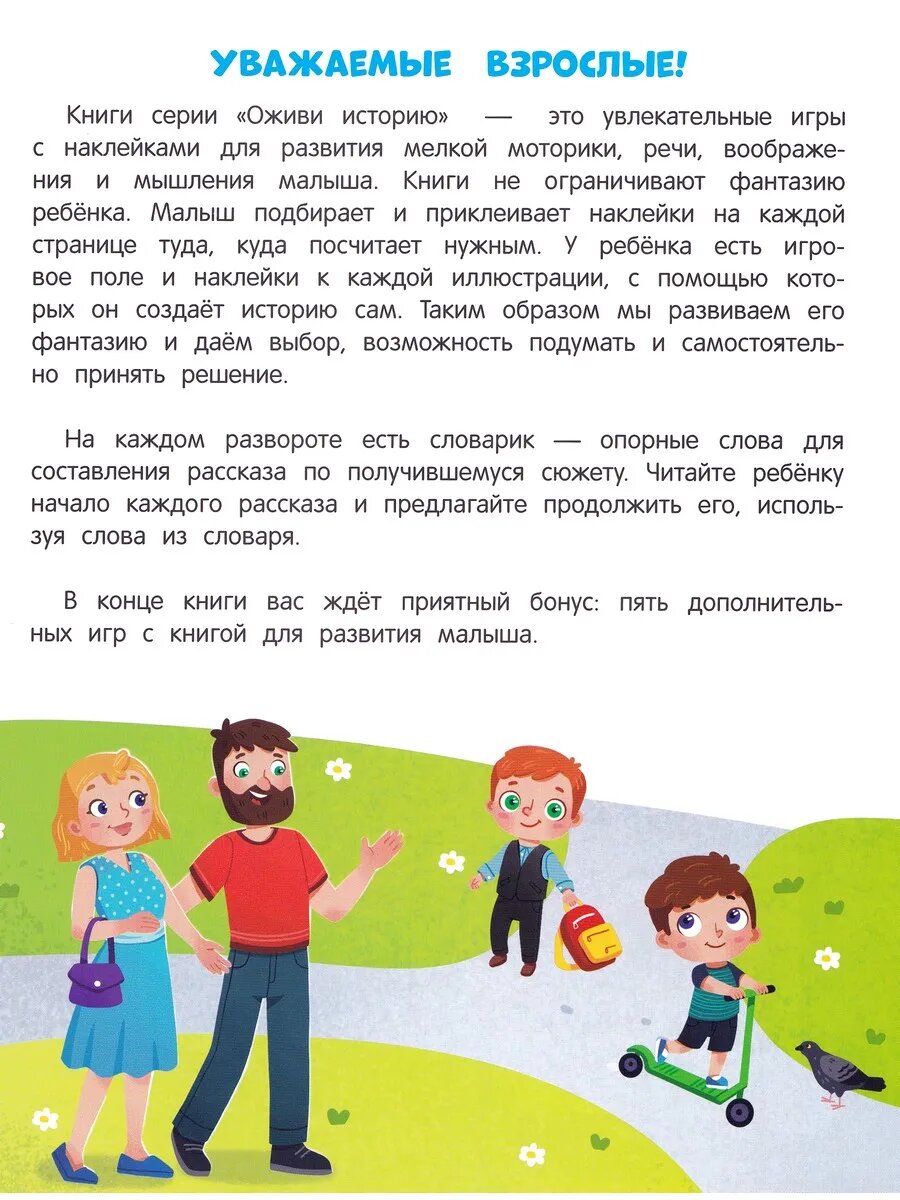 УВАЖАЕМЫЕ ВЗРОСЛЫЕ!

Книги серии «Оживи историю» — это увлекательные игры с наклейками для развития мелкой моторики, речи, воображения и мышления малыша. Книги не ограничивают фантазию ребёнка. Малыш подбирает и приклеивает наклейки на каждой странице туда, куда посчитает нужным. У ребёнка есть игровое поле и наклейки к каждой иллюстрации, с помощью которых он создаёт историю сам. Таким образом мы развиваем его фантазию и даём выбор, возможность подумать и самостоятельно принять решение.

На каждом развороте есть словарик — опорные слова для составления рассказа по получившемуся сюжету. Читайте ребёнку начало каждого рассказа и предлагайте продолжить его, используя слова из словаря.

В конце книги вас ждёт приятный бонус: пять дополнительных игр с книгой для развития малыша.